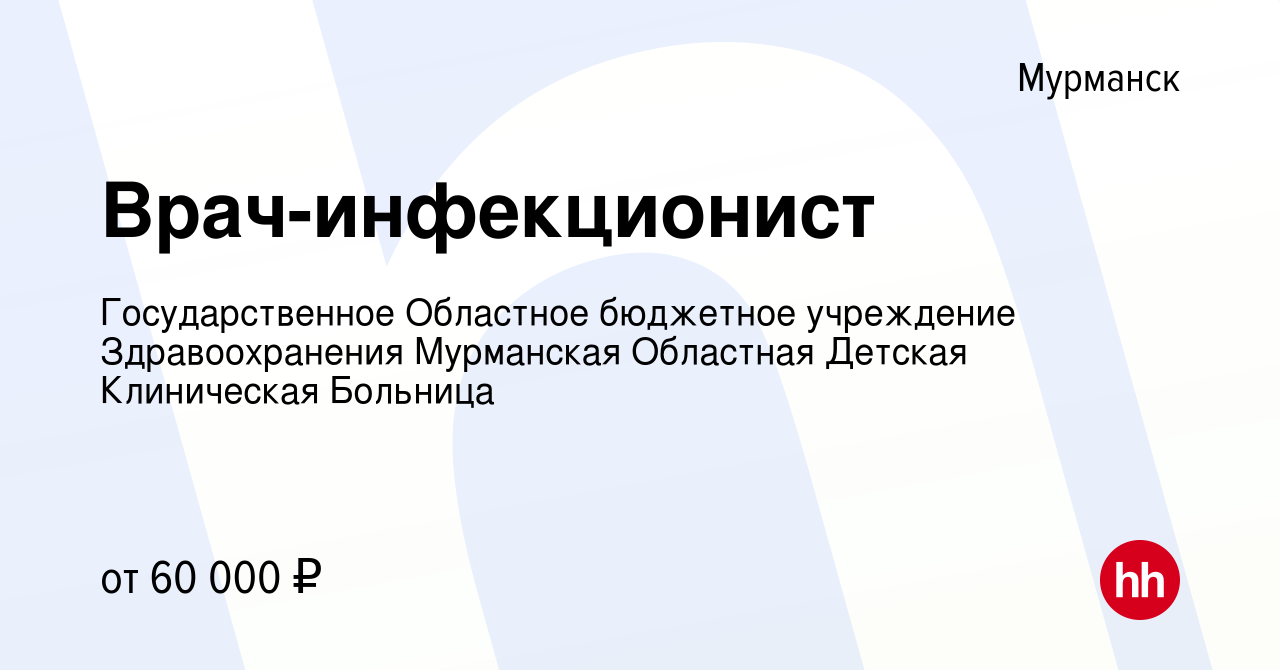 Мурманск

Врач-инфекционист

Государственное Областное бюджетное учреждение Здравоохранения Мурманская Областная Детская Клиническая Больница

от 60 000 ₽

hh